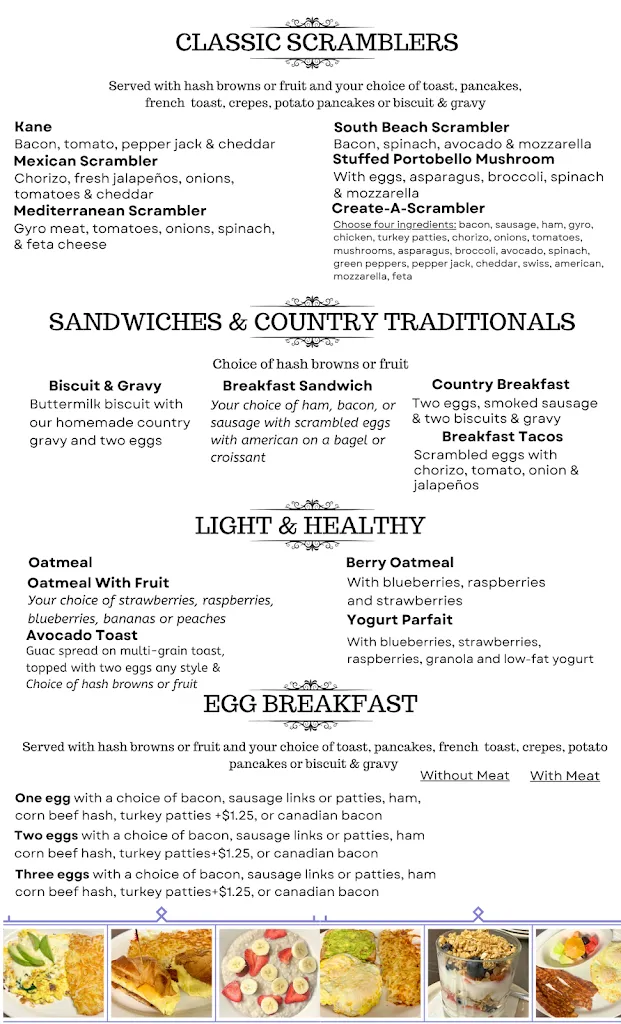 CLASSIC SCRAMBLERS

Served with hash browns or fruit and your choice of toast, pancakes, french toast, crepes, potato pancakes or biscuit & gravy

Kane
Bacon, tomato, pepper jack & cheddar

Mexican Scrambler
Chorizo, fresh jalapeños, onions, tomatoes & cheddar

Mediterranean Scrambler
Gyro meat, tomatoes, onions, spinach, & feta cheese

South Beach Scrambler
Bacon, spinach, avocado & mozzarella

Stuffed Portobello Mushroom
With eggs, asparagus, broccoli, spinach & mozzarella

Create-A-Scrambler
Choose four ingredients: bacon, sausage, ham, gyro, chicken, turkey patties, chorizo, onions, tomatoes, mushrooms, asparagus, broccoli, avocado, spinach, green peppers, pepper jack, cheddar, swiss, american, mozzarella, feta

SANDWICHES & COUNTRY TRADITIONALS

Choice of hash browns or fruit

Biscuit & Gravy
Buttermilk biscuit with our homemade country gravy and two eggs

Breakfast Sandwich
Your choice of ham, bacon, or sausage with scrambled eggs with american on a bagel or croissant

Country Breakfast
Two eggs, smoked sausage & two biscuits & gravy

Breakfast Tacos
Scrambled eggs with chorizo, tomato, onion & jalapeños

LIGHT & HEALTHY

Oatmeal

Oatmeal With Fruit
Your choice of strawberries, raspberries, blueberries, bananas or peaches

Avocado Toast
Guac spread on multi-grain toast, topped with two eggs any style & Choice of hash browns or fruit

Berry Oatmeal
With blueberries, raspberries and strawberries

Yogurt Parfait
With blueberries, strawberries, raspberries, granola and low-fat yogurt

EGG BREAKFAST

Served with hash browns or fruit and your choice of toast, pancakes, french toast, crepes, potato pancakes or biscuit & gravy

Without Meat With Meat

One egg with a choice of bacon, sausage links or patties, ham, corn beef hash, turkey patties +$1.25, or canadian bacon

Two eggs with a choice of bacon, sausage links or patties, ham corn beef hash, turkey patties+$1.25, or canadian bacon

Three eggs with a choice of bacon, sausage links or patties, ham corn beef hash, turkey patties+$1.25, or canadian bacon